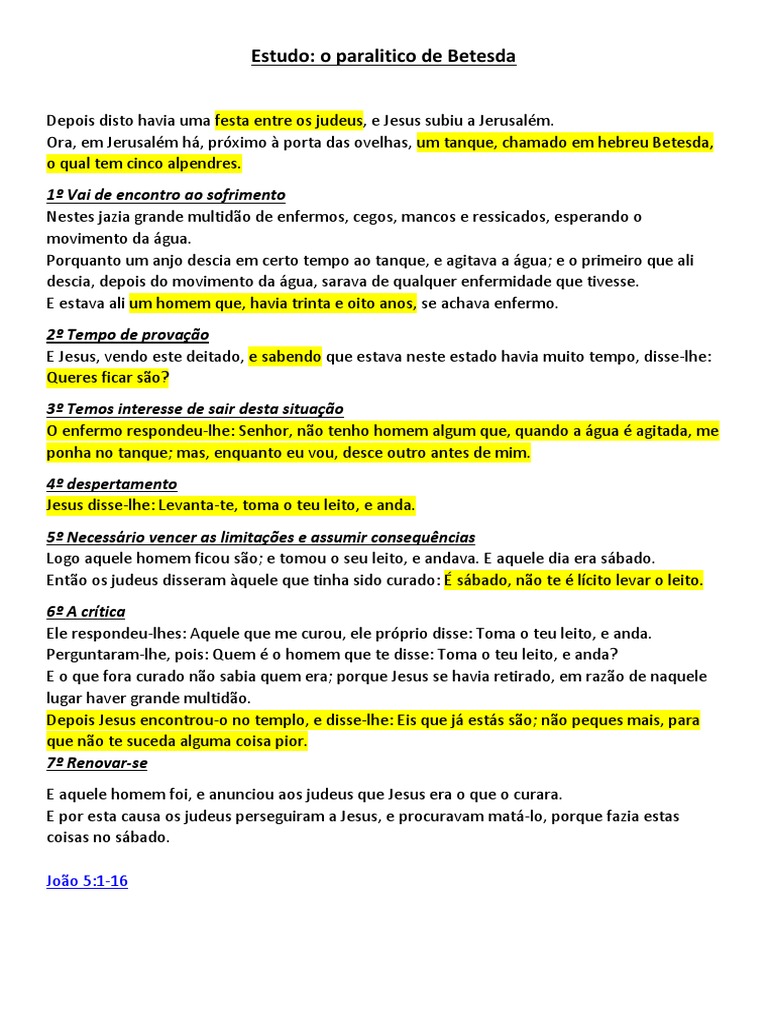 Estudo: o paralitico de Betesda

Depois disto havia uma festa entre os judeus, e Jesus subiu a Jerusalém.
Ora, em Jerusalém há, próximo à porta das ovelhas, um tanque, chamado em hebreu Betesda, o qual tem cinco alpendres.

1º Vai de encontro ao sofrimento
Nestes jazia grande multidão de enfermos, cegos, mancos e ressicados, esperando o movimento da água.
Porquanto um anjo descia em certo tempo ao tanque, e agitava a água; e o primeiro que ali descia, depois do movimento da água, sarava de qualquer enfermidade que tivesse.
E estava ali um homem que, havia trinta e oito anos, se achava enfermo.

2º Tempo de provação
E Jesus, vendo este deitado, e sabendo que estava neste estado havia muito tempo, disse-lhe: Queres ficar são?

3º Temos interesse de sair desta situação
O enfermo respondeu-lhe: Senhor, não tenho homem algum que, quando a água é agitada, me ponha no tanque; mas, enquanto eu vou, desce outro antes de mim.

4º despertamento
Jesus disse-lhe: Levanta-te, toma o teu leito, e anda.

5º Necessário vencer as limitações e assumir consequências
Logo aquele homem ficou são; e tomou o seu leito, e andava. E aquele dia era sábado.
Então os judeus disseram àquele que tinha sido curado: É sábado, não te é lícito levar o leito.

6º A crítica
Ele respondeu-lhes: Aquele que me curou, ele próprio disse: Toma o teu leito, e anda.
Perguntaram-lhe, pois: Quem é o homem que te disse: Toma o teu leito, e anda?
E o que fora curado não sabia quem era; porque Jesus se havia retirado, em razão de naquele lugar haver grande multidão.
Depois Jesus encontrou-o no templo, e disse-lhe: Eis que já estás são; não peques mais, para que não te suceda alguma coisa pior.
7º Renovar-se

E aquele homem foi, e anunciou aos judeus que Jesus era o que o curara.
E por esta causa os judeus perseguiram a Jesus, e procuravam matá-lo, porque fazia estas coisas no sábado.

João 5:1-16